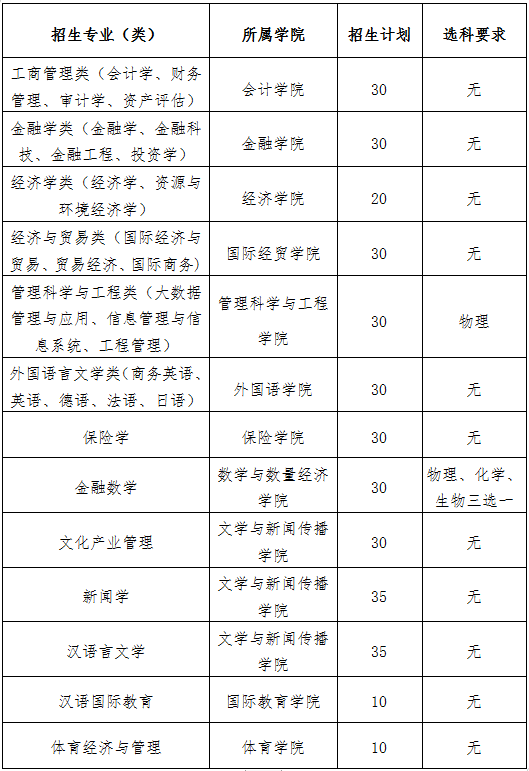 | 招生专业（类） | 所属学院 | 招生计划 | 选科要求 |
|---|---|---|---|
| 工商管理类（会计学、财务管理、审计学、资产评估） | 会计学院 | 30 | 无 |
| 金融学类（金融学、金融科技、金融工程、投资学） | 金融学院 | 30 | 无 |
| 经济学类（经济学、资源与环境经济学） | 经济学院 | 20 | 无 |
| 经济与贸易类（国际经济与贸易、贸易经济、国际商务） | 国际经贸学院 | 30 | 无 |
| 管理科学与工程类（大数据管理与应用、信息管理与信息系统、工程管理） | 管理科学与工程学院 | 30 | 物理 |
| 外国语言文学类（商务英语、英语、德语、法语、日语） | 外国语学院 | 30 | 无 |
| 保险学 | 保险学院 | 30 | 无 |
| 金融数学 | 数学与数量经济学院 | 30 | 物理、化学、生物三选一 |
| 文化产业管理 | 文学与新闻传播学院 | 30 | 无 |
| 新闻学 | 文学与新闻传播学院 | 35 | 无 |
| 汉语言文学 | 文学与新闻传播学院 | 35 | 无 |
| 汉语国际教育 | 国际教育学院 | 10 | 无 |
| 体育经济与管理 | 体育学院 | 10 | 无 |